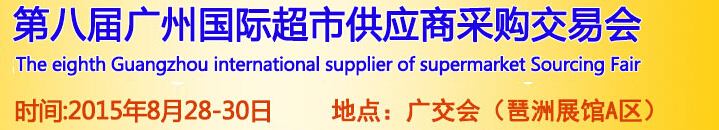 第八届广州国际超市供应商采购交易会
The eighth Guangzhou international supplier of supermarket Sourcing Fair
时间:2015年8月28-30日　地点：广交会（琶洲展馆A区）